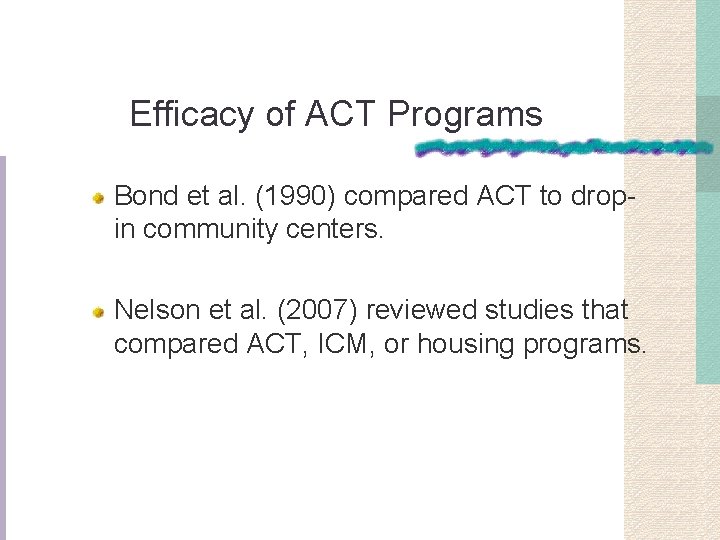 Efficacy of ACT Programs

Bond et al. (1990) compared ACT to drop-in community centers.

Nelson et al. (2007) reviewed studies that compared ACT, ICM, or housing programs.